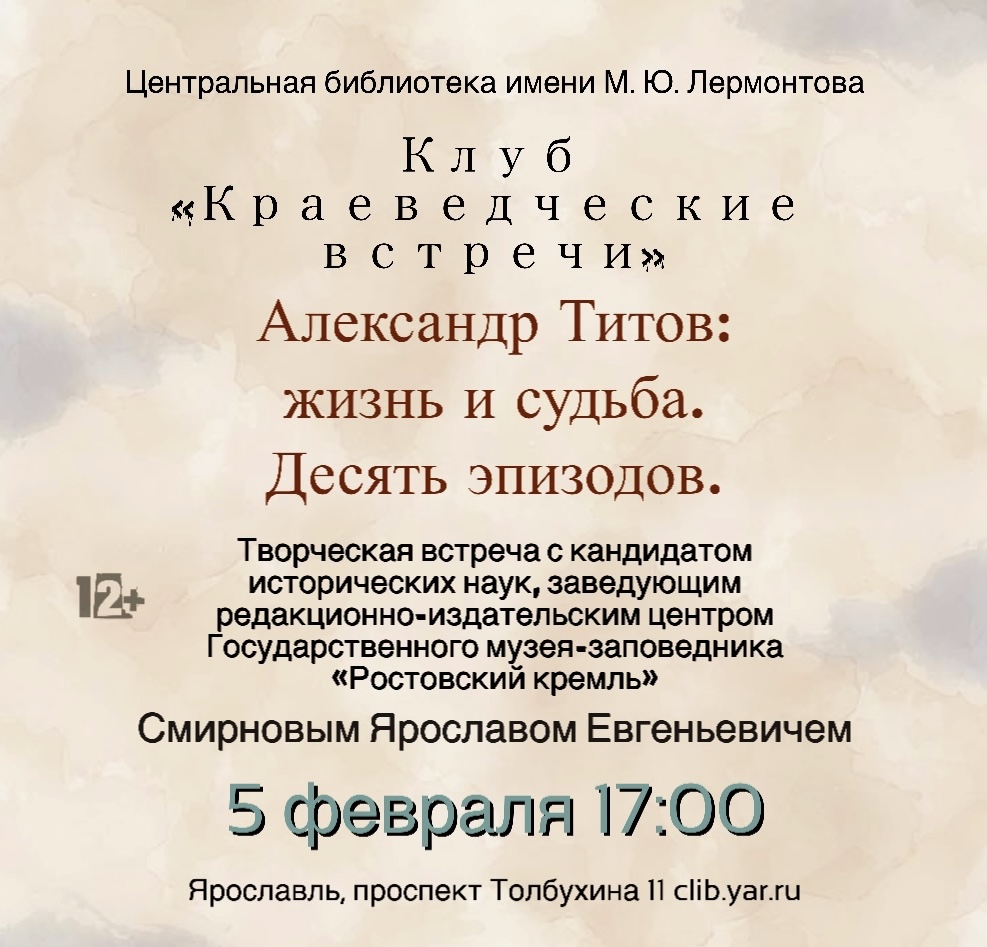 Центральная библиотека имени М. Ю. Лермонтова

Клуб «Краеведческие встречи»

Александр Титов: жизнь и судьба. Десять эпизодов.

12+

Творческая встреча с кандидатом исторических наук, заведующим редакционно-издательским центром Государственного музея-заповедника «Ростовский кремль»

Смирновым Ярославом Евгеньевичем

5 февраля 17:00

Ярославль, проспект Толбухина 11 clib.yar.ru